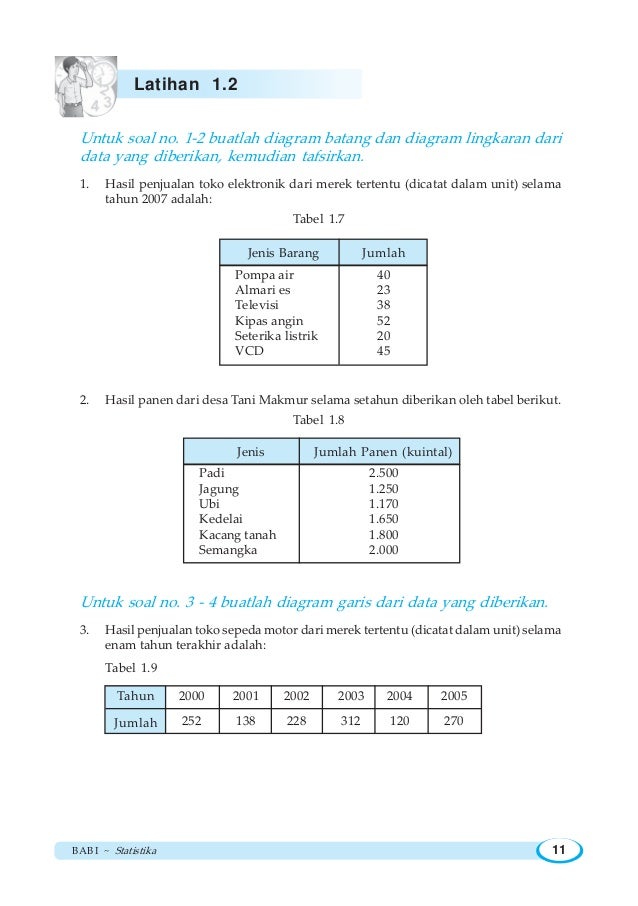 Latihan 1.2

Untuk soal no. 1-2 buatlah diagram batang dan diagram lingkaran dari data yang diberikan, kemudian tafsirkan.

1. Hasil penjualan toko elektronik dari merek tertentu (dicatat dalam unit) selama tahun 2007 adalah:

Tabel 1.7

| Jenis Barang | Jumlah |
|---|---|
| Pompa air | 40 |
| Almari es | 23 |
| Televisi | 38 |
| Kipas angin | 52 |
| Seterika listrik | 20 |
| VCD | 45 |

2. Hasil panen dari desa Tani Makmur selama setahun diberikan oleh tabel berikut.

Tabel 1.8

| Jenis | Jumlah Panen (kuintal) |
|---|---|
| Padi | 2.500 |
| Jagung | 1.250 |
| Ubi | 1.170 |
| Kedelai | 1.650 |
| Kacang tanah | 1.800 |
| Semangka | 2.000 |

Untuk soal no. 3 - 4 buatlah diagram garis dari data yang diberikan.

3. Hasil penjualan toko sepeda motor dari merek tertentu (dicatat dalam unit) selama enam tahun terakhir adalah:

Tabel 1.9

| Tahun | 2000 | 2001 | 2002 | 2003 | 2004 | 2005 |
|---|---|---|---|---|---|---|
| Jumlah | 252 | 138 | 228 | 312 | 120 | 270 |

BAB I ~ Statistika

11